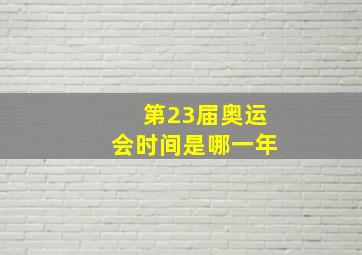 第23届奥运会时间是哪一年